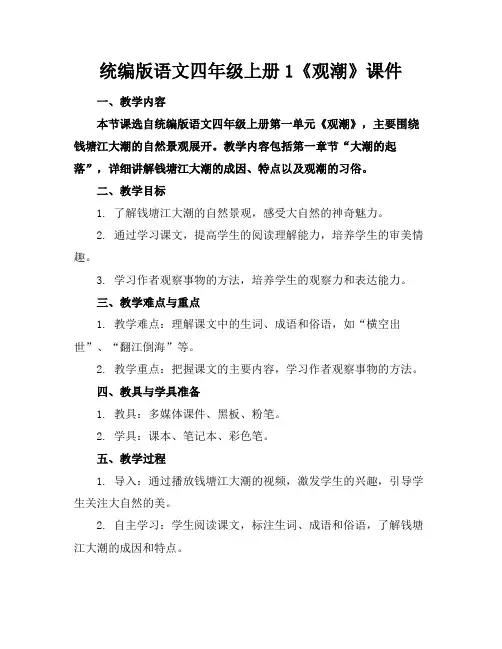 统编版语文四年级上册 1《观潮》课件

一、教学内容

本节课选自统编版语文四年级上册第一单元《观潮》，主要围绕钱塘江大潮的自然景观展开。教学内容包括第一章节“大潮的起落”，详细讲解钱塘江大潮的成因、特点以及观潮的习俗。

二、教学目标

1. 了解钱塘江大潮的自然景观，感受大自然的神奇魅力。

2. 通过学习课文，提高学生的阅读理解能力，培养学生的审美情趣。

3. 学习作者观察事物的方法，培养学生的观察力和表达能力。

三、教学难点与重点

1. 教学难点：理解课文中的生词、成语和俗语，如“横空出世”、“翻江倒海”等。

2. 教学重点：把握课文的主要内容，学习作者观察事物的方法。

四、教具与学具准备

1. 教具：多媒体课件、黑板、粉笔。

2. 学具：课本、笔记本、彩色笔。

五、教学过程

1. 导入：通过播放钱塘江大潮的视频，激发学生的兴趣，引导学生关注大自然的美。

2. 自主学习：学生阅读课文，标注生词、成语和俗语，了解钱塘江大潮的成因和特点。